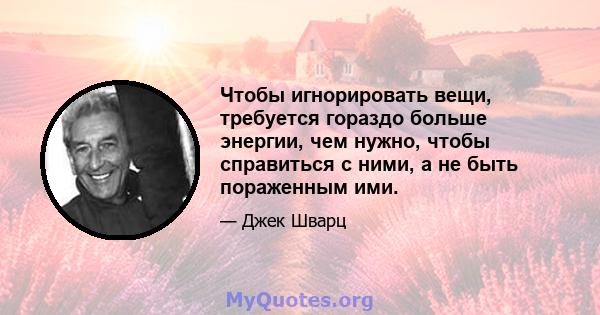 Чтобы игнорировать вещи, требуется гораздо больше энергии, чем нужно, чтобы справиться с ними, а не быть пораженным ими.

— Джек Шварц

MyQuotes.org